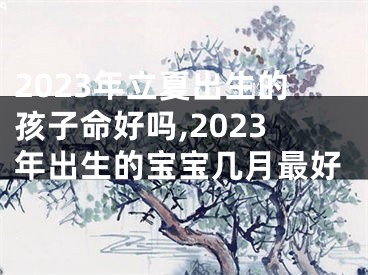 2023年立夏出生的孩子命好吗,2023年出生的宝宝几月最好